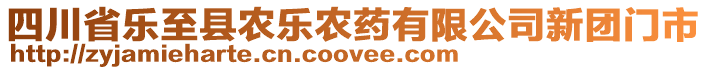 四川省乐至县农乐农药有限公司新团门市
http://zyjamieharte.cn.coovee.com